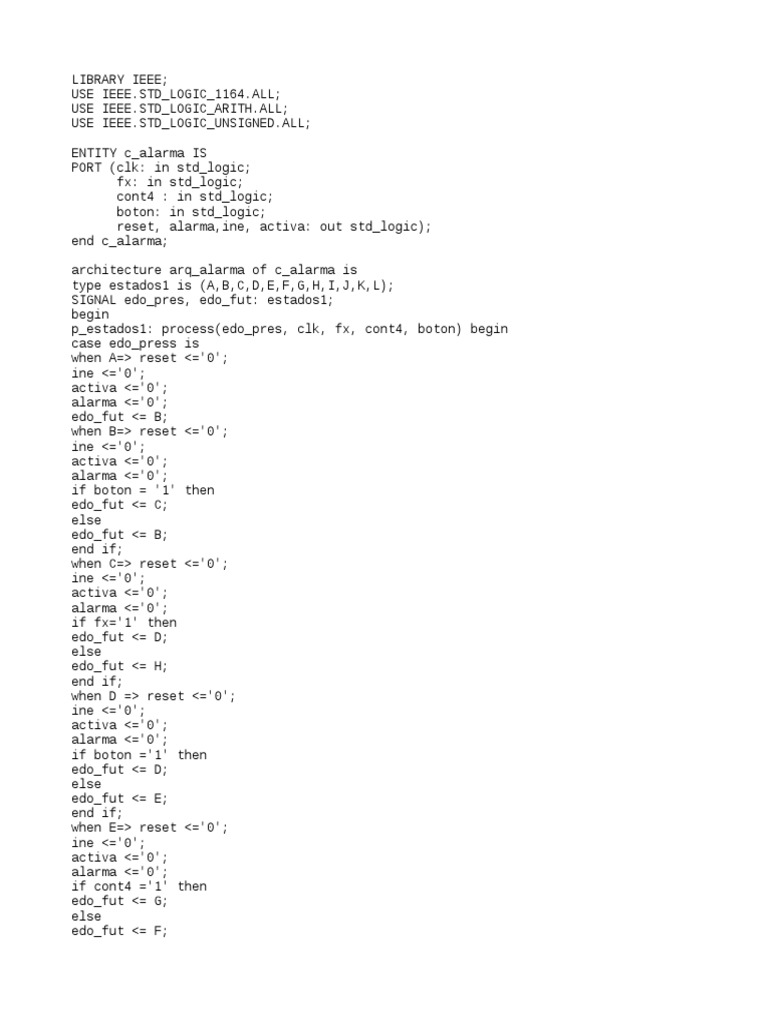 LIBRARY IEEE;
USE IEEE.STD_LOGIC_1164.ALL;
USE IEEE.STD_LOGIC_ARITH.ALL;
USE IEEE.STD_LOGIC_UNSIGNED.ALL;

ENTITY c_alarma IS
PORT (clk: in std_logic;
      fx: in std_logic;
      cont4 : in std_logic;
      boton: in std_logic;
      reset, alarma,ine, activa: out std_logic);
end c_alarma;

architecture arq_alarma of c_alarma is
type estados1 is (A,B,C,D,E,F,G,H,I,J,K,L);
SIGNAL edo_pres, edo_fut: estados1;
begin
p_estados1: process(edo_pres, clk, fx, cont4, boton) begin
case edo_press is
when A=> reset <='0';
ine <='0';
activa <='0';
alarma <='0';
edo_fut <= B;
when B=> reset <='0';
ine <='0';
activa <='0';
alarma <='0';
if boton = '1' then
edo_fut <= C;
else
edo_fut <= B;
end if;
when C=> reset <='0';
ine <='0';
activa <='0';
alarma <='0';
if fx='1' then
edo_fut <= D;
else
edo_fut <= H;
end if;
when D => reset <='0';
ine <='0';
activa <='0';
alarma <='0';
if boton ='1' then
edo_fut <= D;
else
edo_fut <= E;
end if;
when E=> reset <='0';
ine <='0';
activa <='0';
alarma <='0';
if cont4 ='1' then
edo_fut <= G;
else
edo_fut <= F;